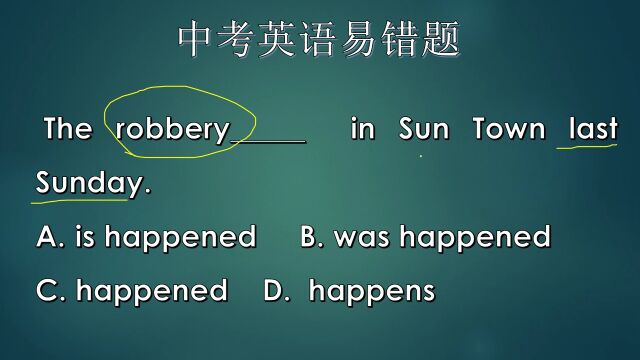 中考英语易错题

The robbery_____ in Sun Town last Sunday.

A. is happened B. was happened

C. happened D. happens